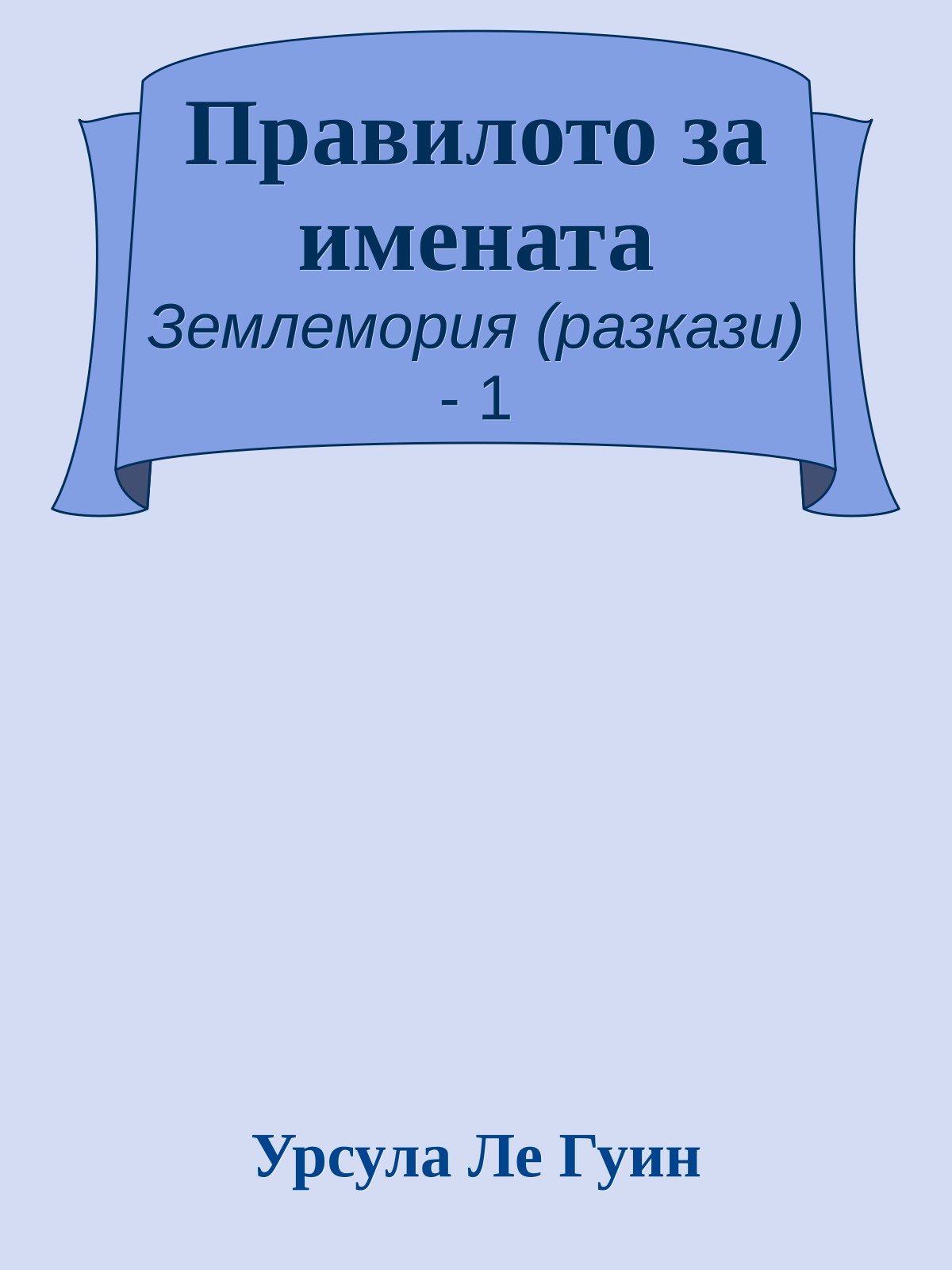 Правилото за имената

Землемория (разкази) - 1

Урсула Ле Гуин